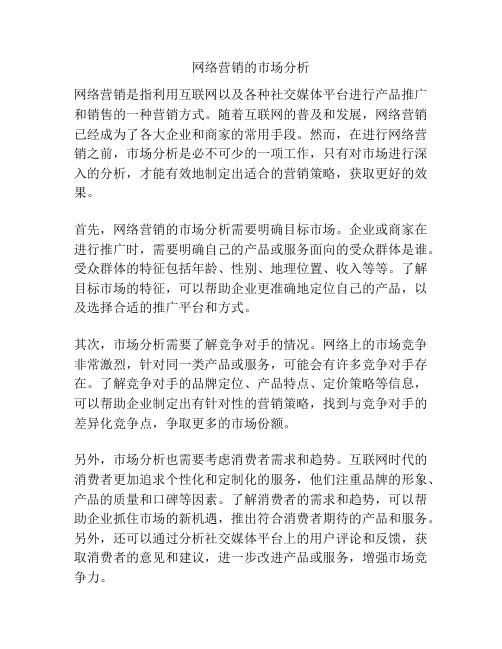 网络营销的市场分析

网络营销是指利用互联网以及各种社交媒体平台进行产品推广和销售的一种营销方式。随着互联网的普及和发展，网络营销已经成为了各大企业和商家的常用手段。然而，在进行网络营销之前，市场分析是必不可少的一项工作，只有对市场进行深入的分析，才能有效地制定出适合的营销策略，获取更好的效果。

首先，网络营销的市场分析需要明确目标市场。企业或商家在进行推广时，需要明确自己的产品或服务面向的受众群体是谁。受众群体的特征包括年龄、性别、地理位置、收入等等。了解目标市场的特征，可以帮助企业更准确地定位自己的产品，以及选择合适的推广平台和方式。

其次，市场分析需要了解竞争对手的情况。网络上的市场竞争非常激烈，针对同一类产品或服务，可能会有许多竞争对手存在。了解竞争对手的品牌定位、产品特点、定价策略等信息，可以帮助企业制定出有针对性的营销策略，找到与竞争对手的差异化竞争点，争取更多的市场份额。

另外，市场分析也需要考虑消费者需求和趋势。互联网时代的消费者更加追求个性化和定制化的服务，他们注重品牌的形象、产品的质量和口碑等因素。了解消费者的需求和趋势，可以帮助企业抓住市场的新机遇，推出符合消费者期待的产品和服务。另外，还可以通过分析社交媒体平台上的用户评论和反馈，获取消费者的意见和建议，进一步改进产品或服务，增强市场竞争力。